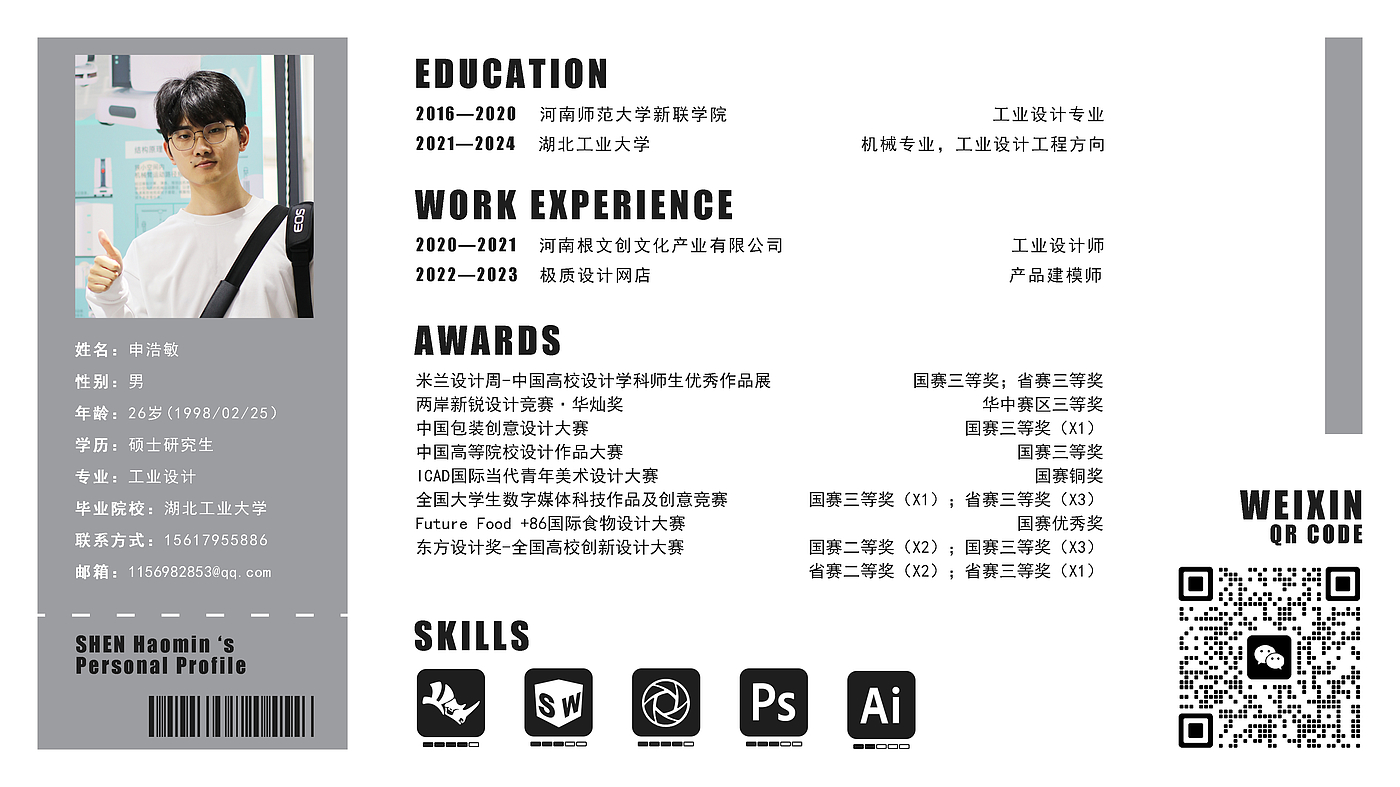 姓名：申浩敏
性别：男
年龄：26岁（1998/02/25）
学历：硕士研究生
专业：工业设计
毕业院校：湖北工业大学
联系方式：15617955886
邮箱：1156982853@qq.com

SHEN Haomin 's
Personal Profile

EDUCATION

2016—2020 河南师范大学新联学院 工业设计专业
2021—2024 湖北工业大学 机械专业，工业设计工程方向

WORK EXPERIENCE

2020—2021 河南根文创文化产业有限公司 工业设计师
2022—2023 极质设计网店 产品建模师

AWARDS

米兰设计周-中国高校设计学科师生优秀作品展 国赛三等奖；省赛三等奖
两岸新锐设计竞赛·华灿奖 华中赛区三等奖
中国包装创意设计大赛 国赛三等奖（X1）
中国高等院校设计作品大赛 国赛三等奖
ICAD国际当代青年美术设计大赛 国赛铜奖
全国大学生数字媒体科技作品及创意竞赛 国赛三等奖（X1）；省赛三等奖（X3）
Future Food +86国际食物设计大赛 国赛优秀奖
东方设计奖-全国高校创新设计大赛 国赛二等奖（X2）；国赛三等奖（X3）
省赛二等奖（X2）；省赛三等奖（X1）

SKILLS

SW
Ps
Ai

WEIXIN
QR CODE